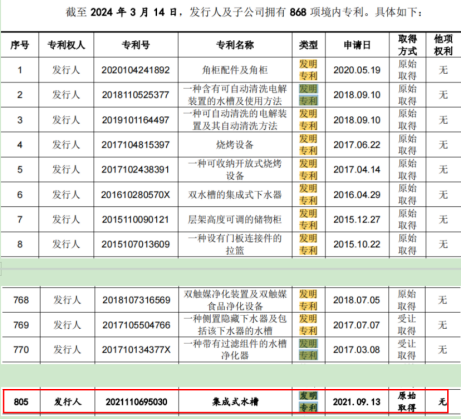 截至 2024 年 3 月 14 日，发行人及子公司拥有 868 项境内专利。具体如下：

| 序号 | 专利权人 | 专利号 | 专利名称 | 类型 | 申请日 | 取得方式 | 他项权利 |
|---|---|---|---|---|---|---|---|
| 1 | 发行人 | 2020104241892 | 角柜配件及角柜 | 发明专利 | 2020.05.19 | 原始取得 | 无 |
| 2 | 发行人 | 2018110525377 | 一种含有可自动清洗电解装置的水槽及使用方法 | 发明专利 | 2018.09.10 | 原始取得 | 无 |
| 3 | 发行人 | 2019101164497 | 一种可自动清洗的电解装置及其自动清洗方法 | 发明专利 | 2018.09.10 | 原始取得 | 无 |
| 4 | 发行人 | 2017104815397 | 烧烤设备 | 发明专利 | 2017.06.22 | 原始取得 | 无 |
| 5 | 发行人 | 2017102438391 | 一种可收纳开放式烧烤设备 | 发明专利 | 2017.04.14 | 原始取得 | 无 |
| 6 | 发行人 | 201610280570X | 双水槽的集成式下水器 | 发明专利 | 2016.04.29 | 原始取得 | 无 |
| 7 | 发行人 | 2015110090121 | 层架高度可调的储物柜 | 发明专利 | 2015.12.27 | 原始取得 | 无 |
| 8 | 发行人 | 2015107013609 | 一种设有门板连接件的拉篮 | 发明专利 | 2015.10.22 | 原始取得 | 无 |

| 768 | 发行人 | 2018107316569 | 双触媒净化装置及双触媒食品净化设备 | 发明专利 | 2018.07.05 | 原始取得 | 无 |
|---|---|---|---|---|---|---|---|
| 769 | 发行人 | 2017105504766 | 一种侧置隐藏下水器及包括该下水器的水槽 | 发明专利 | 2017.07.07 | 受让取得 | 无 |
| 770 | 发行人 | 201710134377X | 一种带有过滤组件的水槽净化器 | 发明专利 | 2017.03.08 | 受让取得 | 无 |

| 805 | 发行人 | 2021110695030 | 集成式水槽 | 发明专利 | 2021.09.13 | 原始取得 | 无 |
|---|---|---|---|---|---|---|---|